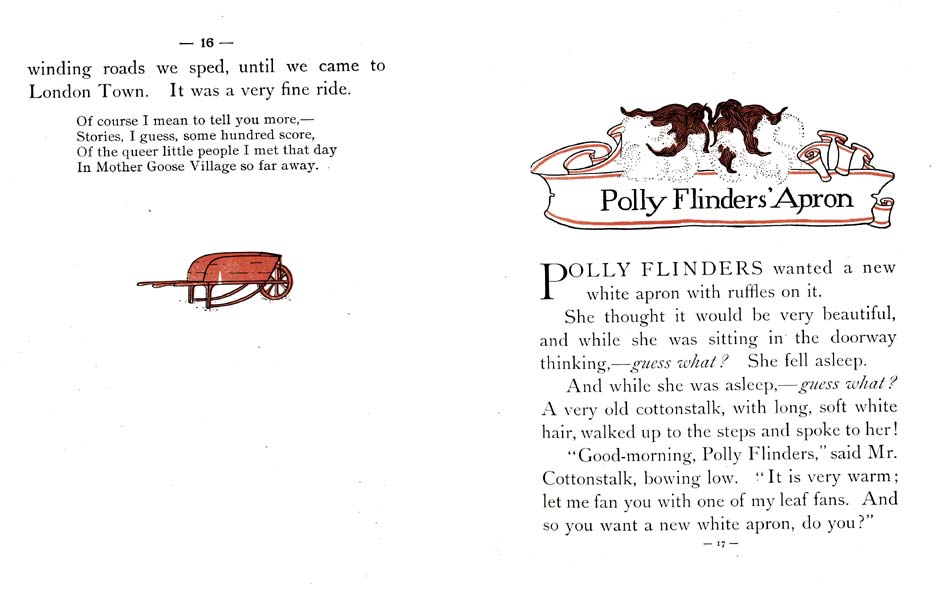 — 16 —

winding roads we sped, until we came to London Town. It was a very fine ride.

Of course I mean to tell you more,—
Stories, I guess, some hundred score,
Of the queer little people I met that day
In Mother Goose Village so far away.

Polly Flinders' Apron

POLLY FLINDERS wanted a new white apron with ruffles on it.

She thought it would be very beautiful, and while she was sitting in the doorway thinking,—guess what? She fell asleep.

And while she was asleep,—guess what? A very old cottonstalk, with long, soft white hair, walked up to the steps and spoke to her!

"Good-morning, Polly Flinders," said Mr. Cottonstalk, bowing low. "It is very warm; let me fan you with one of my leaf fans. And so you want a new white apron, do you?"

— 17 —